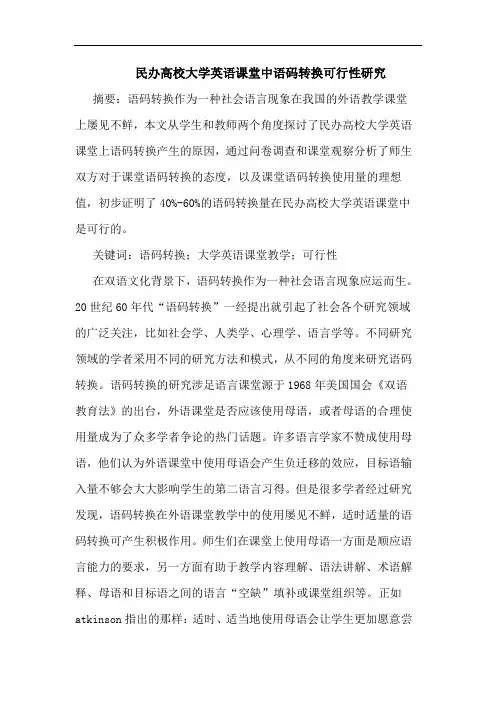 民办高校大学英语课堂中语码转换可行性研究

摘要：语码转换作为一种社会语言现象在我国的外语教学课堂上屡见不鲜，本文从学生和教师两个角度探讨了民办高校大学英语课堂上语码转换产生的原因，通过问卷调查和课堂观察分析了师生双方对于课堂语码转换的态度，以及课堂语码转换使用量的理想值，初步证明了40%-60%的语码转换量在民办高校大学英语课堂中是可行的。

关键词：语码转换；大学英语课堂教学；可行性

在双语文化背景下，语码转换作为一种社会语言现象应运而生。20世纪60年代“语码转换”一经提出就引起了社会各个研究领域的广泛关注，比如社会学、人类学、心理学、语言学等。不同研究领域的学者采用不同的研究方法和模式，从不同的角度来研究语码转换。语码转换的研究涉足语言课堂源于1968年美国国会《双语教育法》的出台，外语课堂是否应该使用母语，或者母语的合理使用量成为了众多学者争论的热门话题。许多语言学家不赞成使用母语，他们认为外语课堂中使用母语会产生负迁移的效应，目标语输入量不够会大大影响学生的第二语言习得。但是很多学者经过研究发现，语码转换在外语课堂教学中的使用屡见不鲜，适时适量的语码转换可产生积极作用。师生们在课堂上使用母语一方面是顺应语言能力的要求，另一方面有助于教学内容理解、语法讲解、术语解释、母语和目标语之间的语言“空缺”填补或课堂组织等。正如atkinson指出的那样：适时、适当地使用母语会让学生更加愿意尝